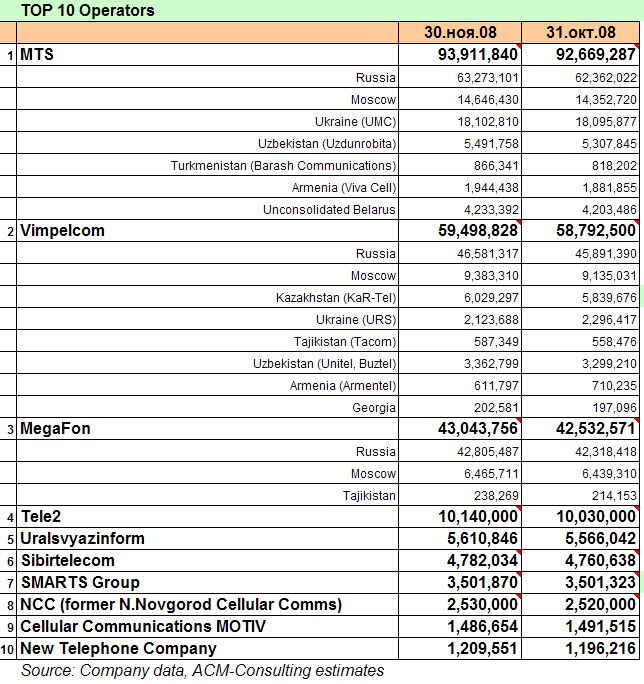 TOP 10 Operators

| | | 30.ноя.08 | 31.окт.08 |
|---|---|---|---|
| 1 | MTS | 93,911,840 | 92,669,287 |
| | Russia | 63,273,101 | 62,362,022 |
| | Moscow | 14,646,430 | 14,352,720 |
| | Ukraine (UMC) | 18,102,810 | 18,095,877 |
| | Uzbekistan (Uzdunrobita) | 5,491,758 | 5,307,845 |
| | Turkmenistan (Barash Communications) | 866,341 | 818,202 |
| | Armenia (Viva Cell) | 1,944,438 | 1,881,855 |
| | Unconsolidated Belarus | 4,233,392 | 4,203,486 |
| 2 | Vimpelcom | 59,498,828 | 58,792,500 |
| | Russia | 46,581,317 | 45,891,390 |
| | Moscow | 9,383,310 | 9,135,031 |
| | Kazakhstan (KaR-Tel) | 6,029,297 | 5,839,676 |
| | Ukraine (URS) | 2,123,688 | 2,296,417 |
| | Tajikistan (Tacom) | 587,349 | 558,476 |
| | Uzbekistan (Unitel, Buztel) | 3,362,799 | 3,299,210 |
| | Armenia (Armentel) | 611,797 | 710,235 |
| | Georgia | 202,581 | 197,096 |
| 3 | MegaFon | 43,043,756 | 42,532,571 |
| | Russia | 42,805,487 | 42,318,418 |
| | Moscow | 6,465,711 | 6,439,310 |
| | Tajikistan | 238,269 | 214,153 |
| 4 | Tele2 | 10,140,000 | 10,030,000 |
| 5 | Uralsvyazinform | 5,610,846 | 5,566,042 |
| 6 | Sibirtelecom | 4,782,034 | 4,760,638 |
| 7 | SMARTS Group | 3,501,870 | 3,501,323 |
| 8 | NCC (former N.Novgorod Cellular Comms) | 2,530,000 | 2,520,000 |
| 9 | Cellular Communications MOTIV | 1,486,654 | 1,491,515 |
| 10 | New Telephone Company | 1,209,551 | 1,196,216 |

Source: Company data, ACM-Consulting estimates